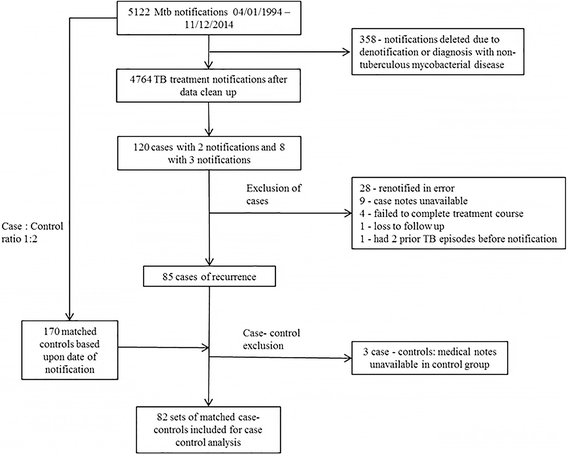 5122 Mtb notifications 04/01/1994 – 11/12/2014

358 - notifications deleted due to denotification or diagnosis with non-tuberculous mycobacterial disease

4764 TB treatment notifications after data clean up

120 cases with 2 notifications and 8 with 3 notifications

Exclusion of cases

28 - renotified in error
9 - case notes unavailable
4 - failed to complete treatment course
1 - loss to follow up
1 - had 2 prior TB episodes before notification

Case : Control ratio 1:2

85 cases of recurrence

170 matched controls based upon date of notification

Case- control exclusion

3 case - controls: medical notes unavailable in control group

82 sets of matched case-controls included for case control analysis